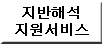 지반해석
지원서비스